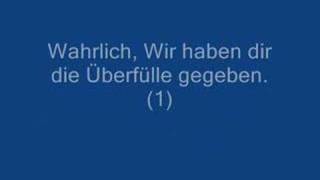 Wahrlich, Wir haben dir die Überfülle gegeben. (1)